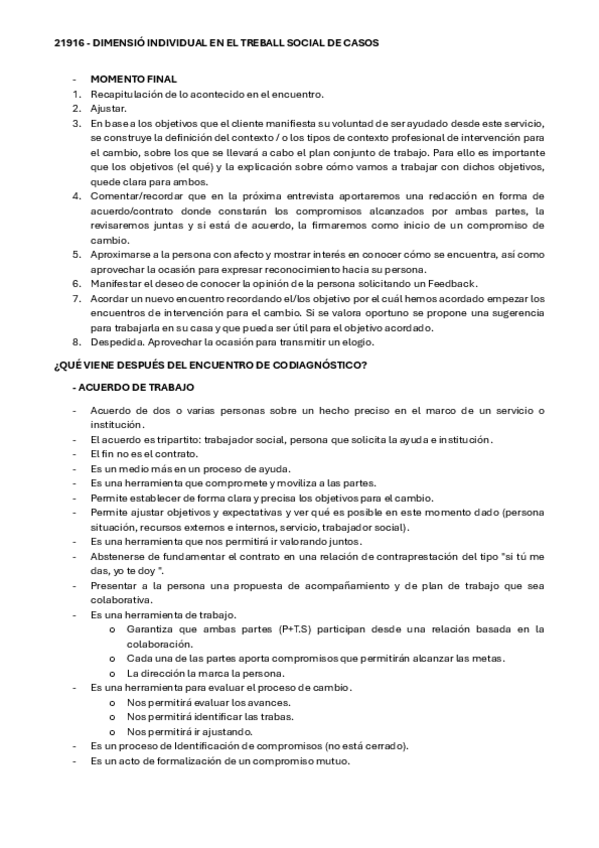 21916 - DIMENSIÓ INDIVIDUAL EN EL TREBALL SOCIAL DE CASOS

- MOMENTO FINAL
1. Recapitulación de lo acontecido en el encuentro.
2. Ajustar.
3. En base a los objetivos que el cliente manifiesta su voluntad de ser ayudado desde este servicio, se construye la definición del contexto / o los tipos de contexto profesional de intervención para el cambio, sobre los que se llevará a cabo el plan conjunto de trabajo. Para ello es importante que los objetivos (el qué) y la explicación sobre cómo vamos a trabajar con dichos objetivos, quede clara para ambos.
4. Comentar/recordar que en la próxima entrevista aportaremos una redacción en forma de acuerdo/contrato donde constarán los compromisos alcanzados por ambas partes, la revisaremos juntas y si está de acuerdo, la firmaremos como inicio de un compromiso de cambio.
5. Aproximarse a la persona con afecto y mostrar interés en conocer cómo se encuentra, así como aprovechar la ocasión para expresar reconocimiento hacia su persona.
6. Manifestar el deseo de conocer la opinión de la persona solicitando un Feedback.
7. Acordar un nuevo encuentro recordando el/los objetivo por el cuál hemos acordado empezar los encuentros de intervención para el cambio. Si se valora oportuno se propone una sugerencia para trabajarla en su casa y que pueda ser útil para el objetivo acordado.
8. Despedida. Aprovechar la ocasión para transmitir un elogio.

¿QUÉ VIENE DESPUÉS DEL ENCUENTRO DE CODIAGNÓSTICO?

- ACUERDO DE TRABAJO

- Acuerdo de dos o varias personas sobre un hecho preciso en el marco de un servicio o institución.
- El acuerdo es tripartito: trabajador social, persona que solicita la ayuda e institución.
- El fin no es el contrato.
- Es un medio más en un proceso de ayuda.
- Es una herramienta que compromete y moviliza a las partes.
- Permite establecer de forma clara y precisa los objetivos para el cambio.
- Permite ajustar objetivos y expectativas y ver qué es posible en este momento dado (persona situación, recursos externos e internos, servicio, trabajador social).
- Es una herramienta que nos permitirá ir valorando juntos.
- Abstenerse de fundamentar el contrato en una relación de contraprestación del tipo "si tú me das, yo te doy ".
- Presentar a la persona una propuesta de acompañamiento y de plan de trabajo que sea colaborativa.
- Es una herramienta de trabajo.
  o Garantiza que ambas partes (P+T.S) participan desde una relación basada en la colaboración.
  o Cada una de las partes aporta compromisos que permitirán alcanzar las metas.
  o La dirección la marca la persona.
- Es una herramienta para evaluar el proceso de cambio.
  o Nos permitirá evaluar los avances.
  o Nos permitirá identificar las trabas.
  o Nos permitirá ir ajustando.
- Es un proceso de Identificación de compromisos (no está cerrado).
- Es un acto de formalización de un compromiso mutuo.